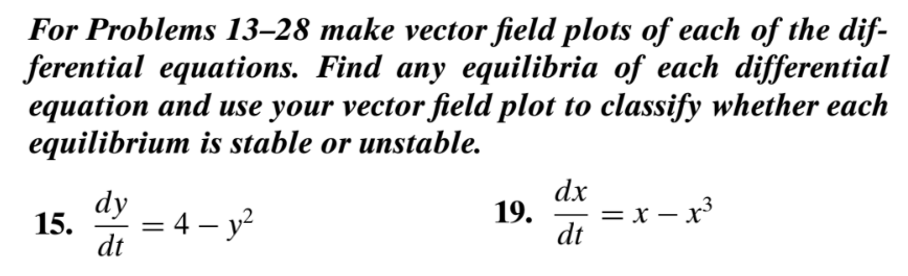 For Problems 13–28 make vector field plots of each of the differential equations. Find any equilibria of each differential equation and use your vector field plot to classify whether each equilibrium is stable or unstable.

15. $\frac{dy}{dt} = 4 - y^2$

19. $\frac{dx}{dt} = x - x^3$